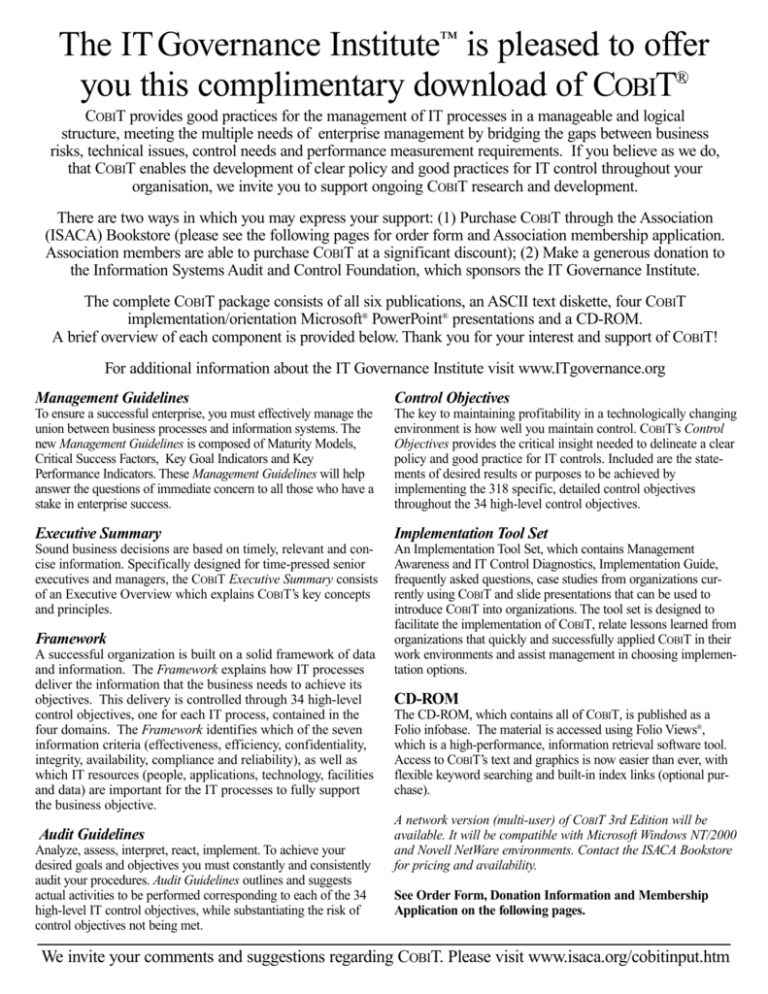 The IT Governance Institute™ is pleased to offer you this complimentary download of COBIT®

COBIT provides good practices for the management of IT processes in a manageable and logical structure, meeting the multiple needs of enterprise management by bridging the gaps between business risks, technical issues, control needs and performance measurement requirements. If you believe as we do, that COBIT enables the development of clear policy and good practices for IT control throughout your organisation, we invite you to support ongoing COBIT research and development.

There are two ways in which you may express your support: (1) Purchase COBIT through the Association (ISACA) Bookstore (please see the following pages for order form and Association membership application. Association members are able to purchase COBIT at a significant discount); (2) Make a generous donation to the Information Systems Audit and Control Foundation, which sponsors the IT Governance Institute.

The complete COBIT package consists of all six publications, an ASCII text diskette, four COBIT implementation/orientation Microsoft® PowerPoint® presentations and a CD-ROM. A brief overview of each component is provided below. Thank you for your interest and support of COBIT!

For additional information about the IT Governance Institute visit www.ITgovernance.org

Management Guidelines
To ensure a successful enterprise, you must effectively manage the union between business processes and information systems. The new Management Guidelines is composed of Maturity Models, Critical Success Factors, Key Goal Indicators and Key Performance Indicators. These Management Guidelines will help answer the questions of immediate concern to all those who have a stake in enterprise success.

Executive Summary
Sound business decisions are based on timely, relevant and concise information. Specifically designed for time-pressed senior executives and managers, the COBIT Executive Summary consists of an Executive Overview which explains COBIT's key concepts and principles.

Framework
A successful organization is built on a solid framework of data and information. The Framework explains how IT processes deliver the information that the business needs to achieve its objectives. This delivery is controlled through 34 high-level control objectives, one for each IT process, contained in the four domains. The Framework identifies which of the seven information criteria (effectiveness, efficiency, confidentiality, integrity, availability, compliance and reliability), as well as which IT resources (people, applications, technology, facilities and data) are important for the IT processes to fully support the business objective.

Audit Guidelines
Analyze, assess, interpret, react, implement. To achieve your desired goals and objectives you must constantly and consistently audit your procedures. Audit Guidelines outlines and suggests actual activities to be performed corresponding to each of the 34 high-level IT control objectives, while substantiating the risk of control objectives not being met.

Control Objectives
The key to maintaining profitability in a technologically changing environment is how well you maintain control. COBIT's Control Objectives provides the critical insight needed to delineate a clear policy and good practice for IT controls. Included are the statements of desired results or purposes to be achieved by implementing the 318 specific, detailed control objectives throughout the 34 high-level control objectives.

Implementation Tool Set
An Implementation Tool Set, which contains Management Awareness and IT Control Diagnostics, Implementation Guide, frequently asked questions, case studies from organizations currently using COBIT and slide presentations that can be used to introduce COBIT into organizations. The tool set is designed to facilitate the implementation of COBIT, relate lessons learned from organizations that quickly and successfully applied COBIT in their work environments and assist management in choosing implementation options.

CD-ROM
The CD-ROM, which contains all of COBIT, is published as a Folio infobase. The material is accessed using Folio Views®, which is a high-performance, information retrieval software tool. Access to COBIT's text and graphics is now easier than ever, with flexible keyword searching and built-in index links (optional purchase).

A network version (multi-user) of COBIT 3rd Edition will be available. It will be compatible with Microsoft Windows NT/2000 and Novell NetWare environments. Contact the ISACA Bookstore for pricing and availability.

See Order Form, Donation Information and Membership Application on the following pages.

We invite your comments and suggestions regarding COBIT. Please visit www.isaca.org/cobitinput.htm